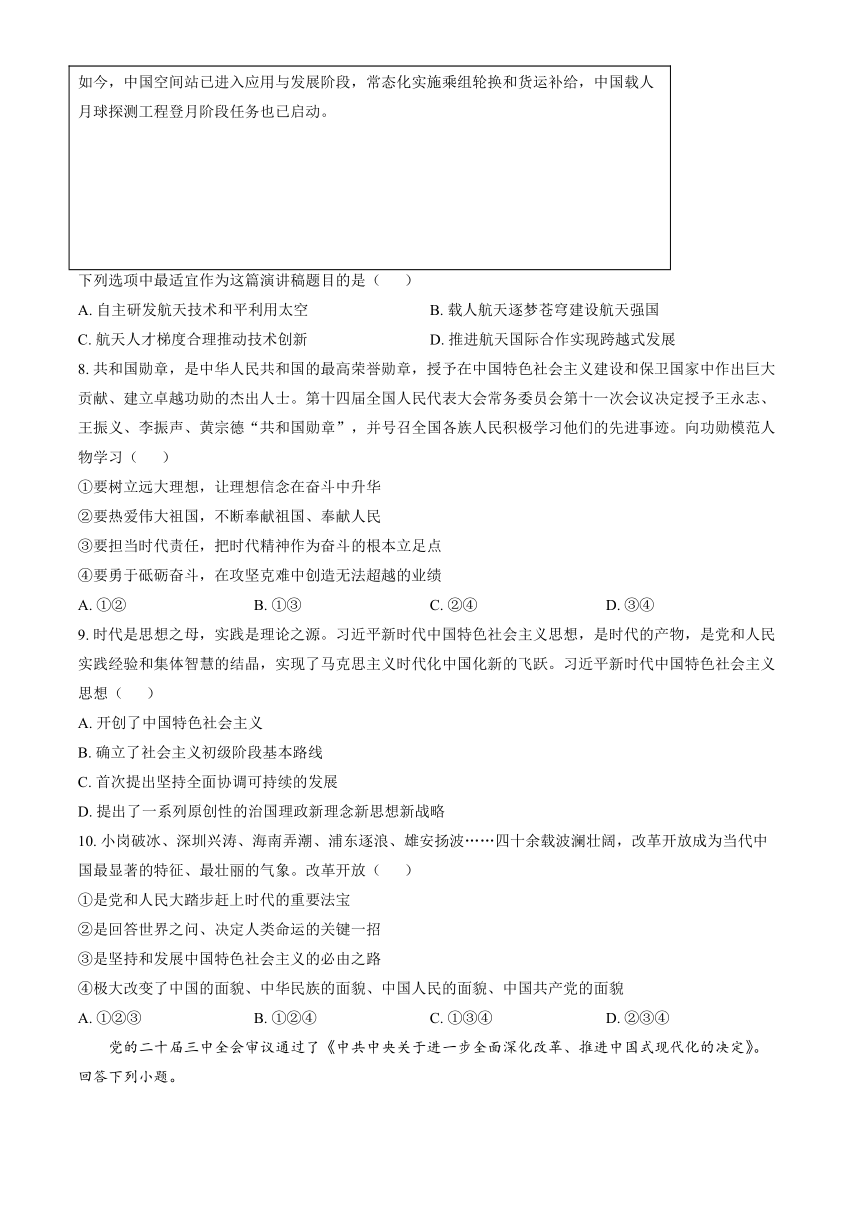 如今，中国空间站已进入应用与发展阶段，常态化实施乘组轮换和货运补给，中国载人月球探测工程登月阶段任务也已启动。

下列选项中最适宜作为这篇演讲稿题目的是（　　）

A. 自主研发航天技术和平利用太空
B. 载人航天逐梦苍穹建设航天强国
C. 航天人才梯度合理推动技术创新
D. 推进航天国际合作实现跨越式发展

8. 共和国勋章，是中华人民共和国的最高荣誉勋章，授予在中国特色社会主义建设和保卫国家中作出巨大贡献、建立卓越功勋的杰出人士。第十四届全国人民代表大会常务委员会第十一次会议决定授予王永志、王振义、李振声、黄宗德“共和国勋章”，并号召全国各族人民积极学习他们的先进事迹。向功勋模范人物学习（　　）

①要树立远大理想，让理想信念在奋斗中升华
②要热爱伟大祖国，不断奉献祖国、奉献人民
③要担当时代责任，把时代精神作为奋斗的根本立足点
④要勇于砥砺奋斗，在攻坚克难中创造无法超越的业绩

A. ①②
B. ①③
C. ②④
D. ③④

9. 时代是思想之母，实践是理论之源。习近平新时代中国特色社会主义思想，是时代的产物，是党和人民实践经验和集体智慧的结晶，实现了马克思主义时代化中国化新的飞跃。习近平新时代中国特色社会主义思想（　　）

A. 开创了中国特色社会主义
B. 确立了社会主义初级阶段基本路线
C. 首次提出坚持全面协调可持续的发展
D. 提出了一系列原创性的治国理政新理念新思想新战略

10. 小岗破冰、深圳兴涛、海南弄潮、浦东逐浪、雄安扬波……四十余载波澜壮阔，改革开放成为当代中国最显著的特征、最壮丽的气象。改革开放（　　）

①是党和人民大踏步赶上时代的重要法宝
②是回答世界之问、决定人类命运的关键一招
③是坚持和发展中国特色社会主义的必由之路
④极大改变了中国的面貌、中华民族的面貌、中国人民的面貌、中国共产党的面貌

A. ①②③
B. ①②④
C. ①③④
D. ②③④

党的二十届三中全会审议通过了《中共中央关于进一步全面深化改革、推进中国式现代化的决定》。回答下列小题。